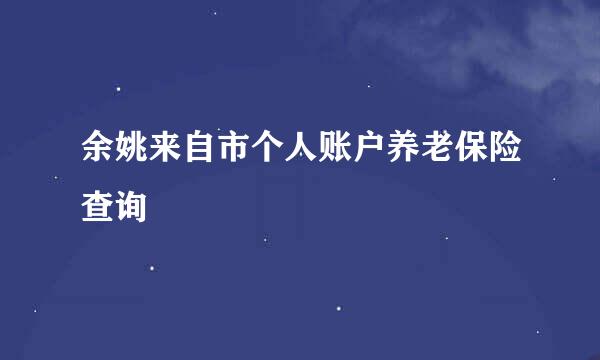 余姚来自市个人账户养老保险查询